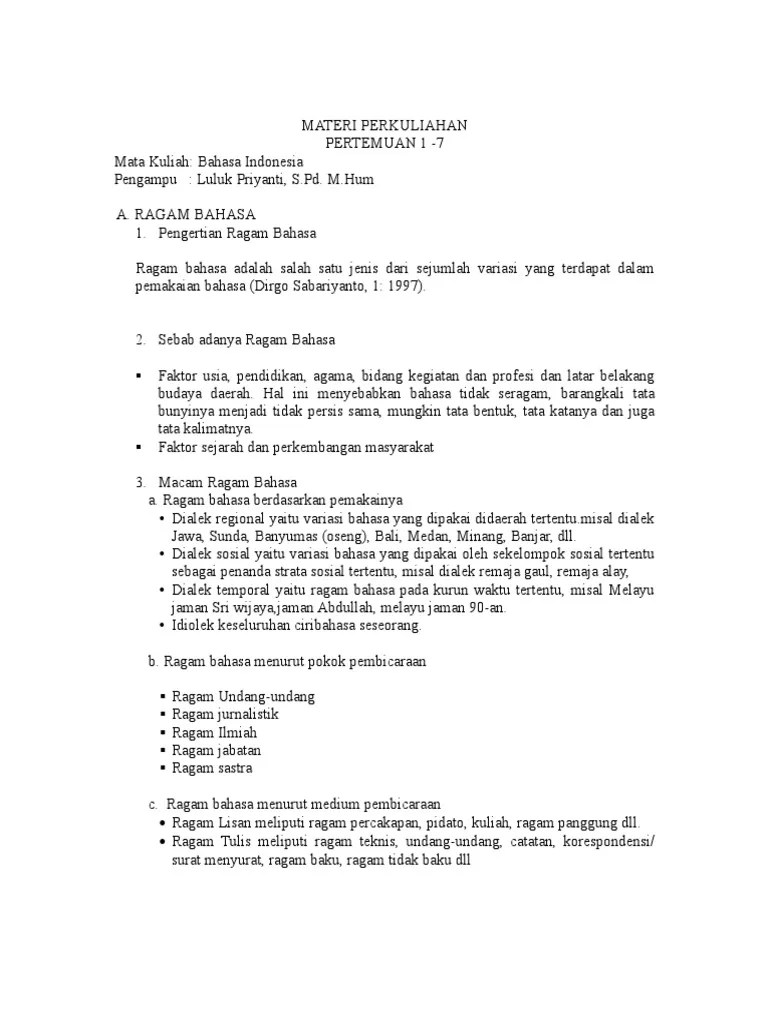 MATERI PERKULIAHAN
PERTEMUAN 1 -7

Mata Kuliah: Bahasa Indonesia
Pengampu : Luluk Priyanti, S.Pd. M.Hum

A. RAGAM BAHASA
1. Pengertian Ragam Bahasa

Ragam bahasa adalah salah satu jenis dari sejumlah variasi yang terdapat dalam pemakaian bahasa (Dirgo Sabariyanto, 1: 1997).

2. Sebab adanya Ragam Bahasa

▪ Faktor usia, pendidikan, agama, bidang kegiatan dan profesi dan latar belakang budaya daerah. Hal ini menyebabkan bahasa tidak seragam, barangkali tata bunyinya menjadi tidak persis sama, mungkin tata bentuk, tata katanya dan juga tata kalimatnya.
▪ Faktor sejarah dan perkembangan masyarakat

3. Macam Ragam Bahasa
a. Ragam bahasa berdasarkan pemakainya
• Dialek regional yaitu variasi bahasa yang dipakai didaerah tertentu.misal dialek Jawa, Sunda, Banyumas (oseng), Bali, Medan, Minang, Banjar, dll.
• Dialek sosial yaitu variasi bahasa yang dipakai oleh sekelompok sosial tertentu sebagai penanda strata sosial tertentu, misal dialek remaja gaul, remaja alay,
• Dialek temporal yaitu ragam bahasa pada kurun waktu tertentu, misal Melayu jaman Sri wijaya,jaman Abdullah, melayu jaman 90-an.
• Idiolek keseluruhan ciribahasa seseorang.

b. Ragam bahasa menurut pokok pembicaraan

▪ Ragam Undang-undang
▪ Ragam jurnalistik
▪ Ragam Ilmiah
▪ Ragam jabatan
▪ Ragam sastra

c. Ragam bahasa menurut medium pembicaraan
• Ragam Lisan meliputi ragam percakapan, pidato, kuliah, ragam panggung dll.
• Ragam Tulis meliputi ragam teknis, undang-undang, catatan, korespondensi/ surat menyurat, ragam baku, ragam tidak baku dll